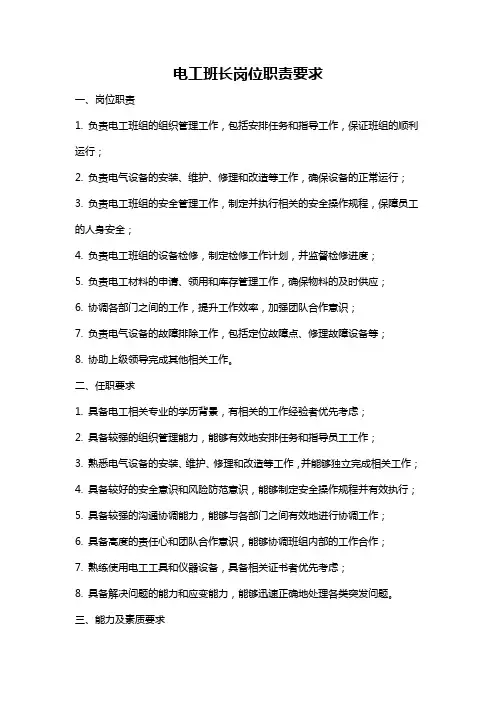 电工班长岗位职责要求

一、岗位职责

1. 负责电工班组的组织管理工作，包括安排任务和指导工作，保证班组的顺利运行；

2. 负责电气设备的安装、维护、修理和改造等工作，确保设备的正常运行；

3. 负责电工班组的安全管理工作，制定并执行相关的安全操作规程，保障员工的人身安全；

4. 负责电工班组的设备检修，制定检修工作计划，并监督检修进度；

5. 负责电工材料的申请、领用和库存管理工作，确保物料的及时供应；

6. 协调各部门之间的工作，提升工作效率，加强团队合作意识；

7. 负责电气设备的故障排除工作，包括定位故障点、修理故障设备等；

8. 协助上级领导完成其他相关工作。

二、任职要求

1. 具备电工相关专业的学历背景，有相关的工作经验者优先考虑；

2. 具备较强的组织管理能力，能够有效地安排任务和指导员工工作；

3. 熟悉电气设备的安装、维护、修理和改造等工作，并能够独立完成相关工作；

4. 具备较好的安全意识和风险防范意识，能够制定安全操作规程并有效执行；

5. 具备较强的沟通协调能力，能够与各部门之间有效地进行协调工作；

6. 具备高度的责任心和团队合作意识，能够协调班组内部的工作合作；

7. 熟练使用电工工具和仪器设备，具备相关证书者优先考虑；

8. 具备解决问题的能力和应变能力，能够迅速正确地处理各类突发问题。

三、能力及素质要求